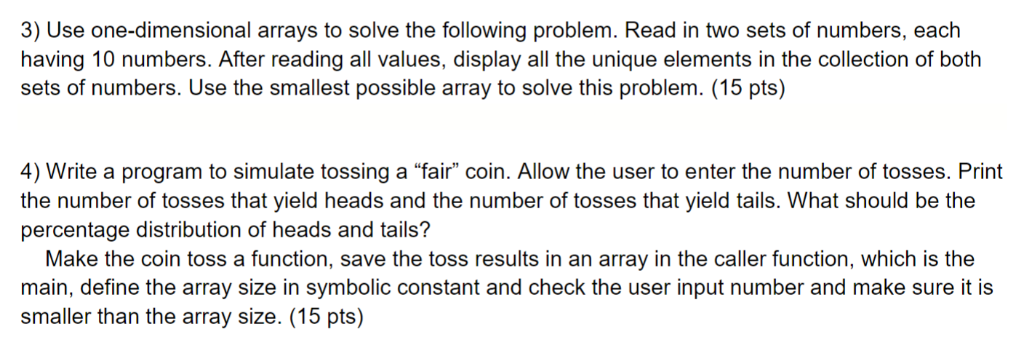 3) Use one-dimensional arrays to solve the following problem. Read in two sets of numbers, each having 10 numbers. After reading all values, display all the unique elements in the collection of both sets of numbers. Use the smallest possible array to solve this problem. (15 pts)

4) Write a program to simulate tossing a “fair” coin. Allow the user to enter the number of tosses. Print the number of tosses that yield heads and the number of tosses that yield tails. What should be the percentage distribution of heads and tails?

Make the coin toss a function, save the toss results in an array in the caller function, which is the main, define the array size in symbolic constant and check the user input number and make sure it is smaller than the array size. (15 pts)